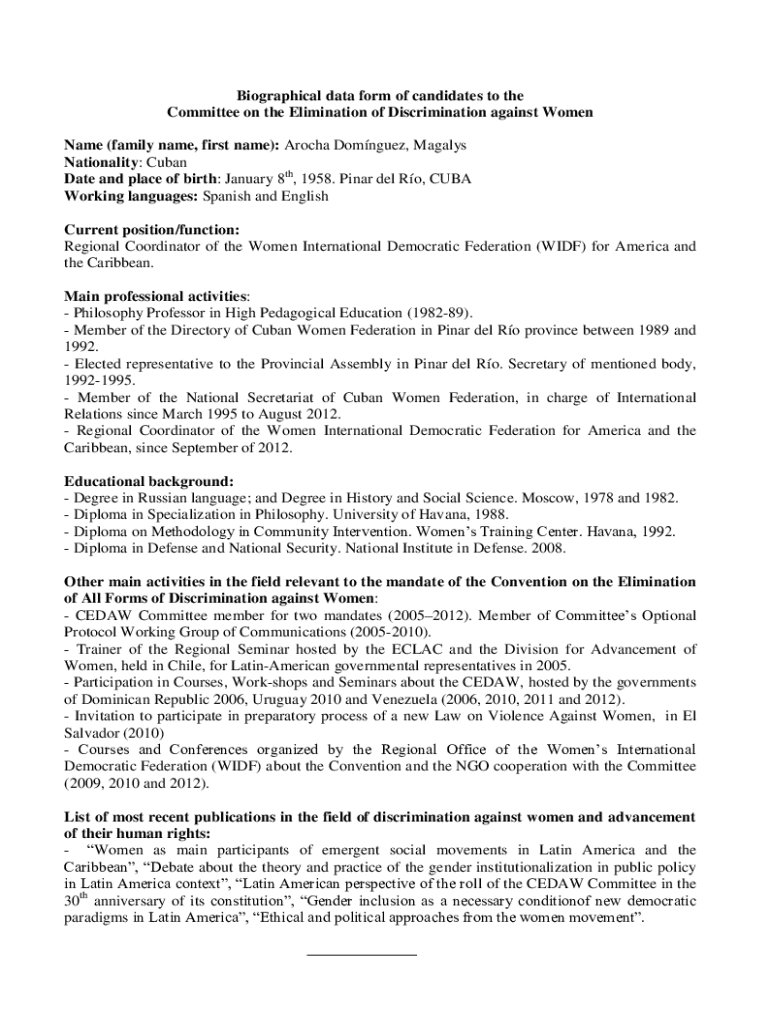 Biographical data form of candidates to the
Committee on the Elimination of Discrimination against Women

Name (family name, first name): Arocha Domínguez, Magalys
Nationality: Cuban
Date and place of birth: January 8$^{th}$, 1958. Pinar del Río, CUBA
Working languages: Spanish and English

Current position/function:
Regional Coordinator of the Women International Democratic Federation (WIDF) for America and the Caribbean.

Main professional activities:
- Philosophy Professor in High Pedagogical Education (1982-89).
- Member of the Directory of Cuban Women Federation in Pinar del Río province between 1989 and 1992.
- Elected representative to the Provincial Assembly in Pinar del Río. Secretary of mentioned body, 1992-1995.
- Member of the National Secretariat of Cuban Women Federation, in charge of International Relations since March 1995 to August 2012.
- Regional Coordinator of the Women International Democratic Federation for America and the Caribbean, since September of 2012.

Educational background:
- Degree in Russian language; and Degree in History and Social Science. Moscow, 1978 and 1982.
- Diploma in Specialization in Philosophy. University of Havana, 1988.
- Diploma on Methodology in Community Intervention. Women's Training Center. Havana, 1992.
- Diploma in Defense and National Security. National Institute in Defense. 2008.

Other main activities in the field relevant to the mandate of the Convention on the Elimination of All Forms of Discrimination against Women:
- CEDAW Committee member for two mandates (2005–2012). Member of Committee's Optional Protocol Working Group of Communications (2005-2010).
- Trainer of the Regional Seminar hosted by the ECLAC and the Division for Advancement of Women, held in Chile, for Latin-American governmental representatives in 2005.
- Participation in Courses, Work-shops and Seminars about the CEDAW, hosted by the governments of Dominican Republic 2006, Uruguay 2010 and Venezuela (2006, 2010, 2011 and 2012).
- Invitation to participate in preparatory process of a new Law on Violence Against Women, in El Salvador (2010)
- Courses and Conferences organized by the Regional Office of the Women's International Democratic Federation (WIDF) about the Convention and the NGO cooperation with the Committee (2009, 2010 and 2012).

List of most recent publications in the field of discrimination against women and advancement of their human rights:
- "Women as main participants of emergent social movements in Latin America and the Caribbean", "Debate about the theory and practice of the gender institutionalization in public policy in Latin America context", "Latin American perspective of the roll of the CEDAW Committee in the 30$^{th}$ anniversary of its constitution", "Gender inclusion as a necessary conditionof new democratic paradigms in Latin America", "Ethical and political approaches from the women movement".